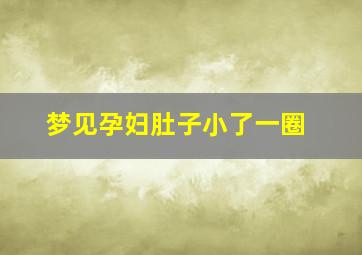 梦见孕妇肚子小了一圈